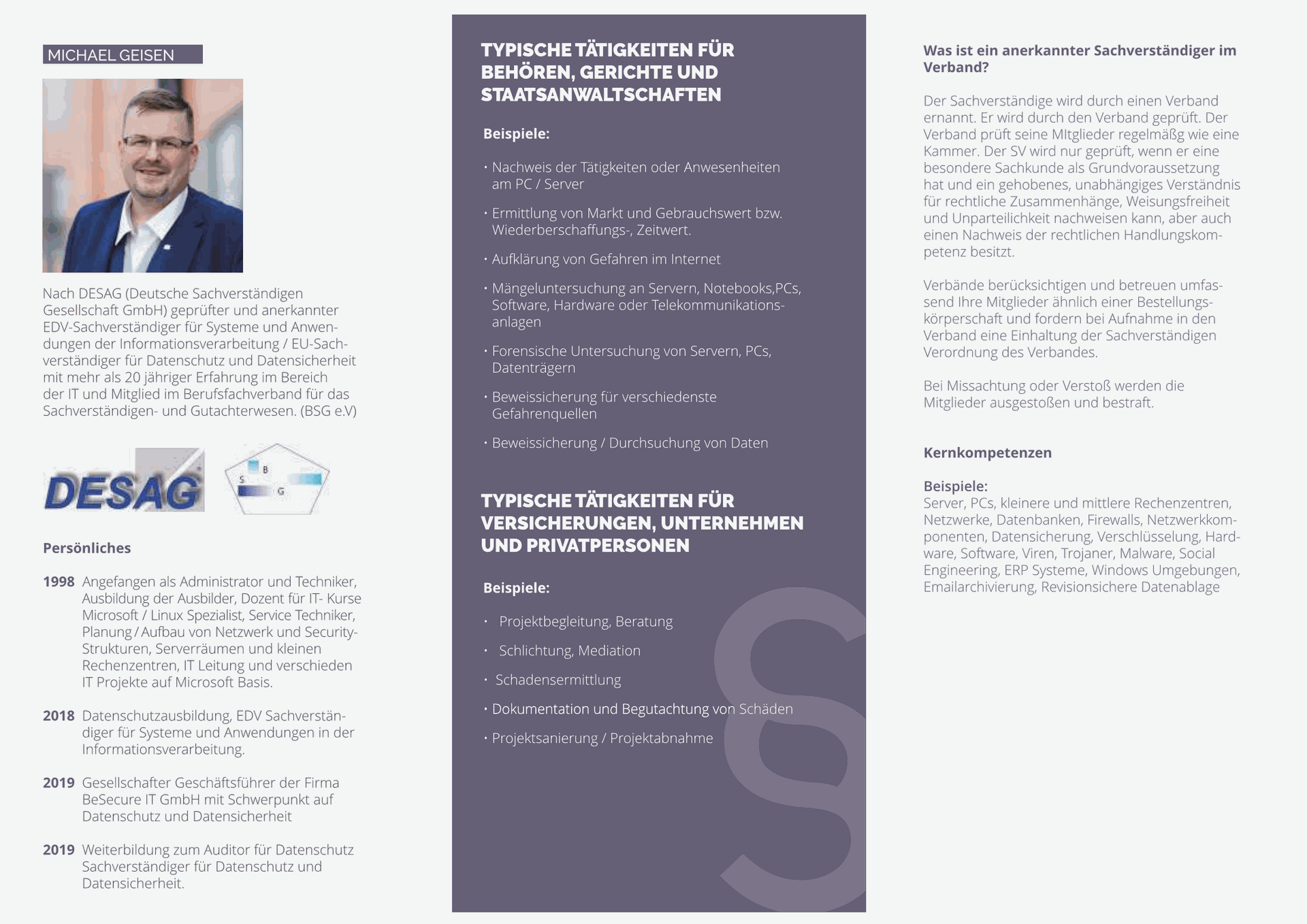 MICHAEL GEISEN

Nach DESAG (Deutsche Sachverständigen Gesellschaft GmbH) geprüfter und anerkannter EDV-Sachverständiger für Systeme und Anwendungen der Informationsverarbeitung / EU-Sachverständiger für Datenschutz und Datensicherheit mit mehr als 20 jähriger Erfahrung im Bereich der IT und Mitglied im Berufsfachverband für das Sachverständigen- und Gutachterwesen. (BSG e.V)

DESAG

B S G

Persönliches

1998 Angefangen als Administrator und Techniker, Ausbildung der Ausbilder, Dozent für IT- Kurse Microsoft / Linux Spezialist, Service Techniker, Planung / Aufbau von Netzwerk und Security-Strukturen, Serverräumen und kleinen Rechenzentren, IT Leitung und verschieden IT Projekte auf Microsoft Basis.

2018 Datenschutzausbildung, EDV Sachverständiger für Systeme und Anwendungen in der Informationsverarbeitung.

2019 Gesellschafter Geschäftsführer der Firma BeSecure IT GmbH mit Schwerpunkt auf Datenschutz und Datensicherheit

2019 Weiterbildung zum Auditor für Datenschutz Sachverständiger für Datenschutz und Datensicherheit.

TYPISCHE TÄTIGKEITEN FÜR BEHÖREN, GERICHTE UND STAATSANWALTSCHAFTEN

Beispiele:

• Nachweis der Tätigkeiten oder Anwesenheiten am PC / Server

• Ermittlung von Markt und Gebrauchswert bzw. Wiederberschaffungs-, Zeitwert.

• Aufklärung von Gefahren im Internet

• Mängeluntersuchung an Servern, Notebooks,PCs, Software, Hardware oder Telekommunikationsanlagen

• Forensische Untersuchung von Servern, PCs, Datenträgern

• Beweissicherung für verschiedenste Gefahrenquellen

• Beweissicherung / Durchsuchung von Daten

TYPISCHE TÄTIGKEITEN FÜR VERSICHERUNGEN, UNTERNEHMEN UND PRIVATPERSONEN

Beispiele:

• Projektbegleitung, Beratung

• Schlichtung, Mediation

• Schadensermittlung

• Dokumentation und Begutachtung von Schäden

• Projektsanierung / Projektabnahme

§

Was ist ein anerkannter Sachverständiger im Verband?

Der Sachverständige wird durch einen Verband ernannt. Er wird durch den Verband geprüft. Der Verband prüft seine MItglieder regelmäßg wie eine Kammer. Der SV wird nur geprüft, wenn er eine besondere Sachkunde als Grundvoraussetzung hat und ein gehobenes, unabhängiges Verständnis für rechtliche Zusammenhänge, Weisungsfreiheit und Unparteilichkeit nachweisen kann, aber auch einen Nachweis der rechtlichen Handlungskompetenz besitzt.

Verbände berücksichtigen und betreuen umfassend Ihre Mitglieder ähnlich einer Bestellungskörperschaft und fordern bei Aufnahme in den Verband eine Einhaltung der Sachverständigen Verordnung des Verbandes.

Bei Missachtung oder Verstoß werden die Mitglieder ausgestoßen und bestraft.

Kernkompetenzen

Beispiele:
Server, PCs, kleinere und mittlere Rechenzentren, Netzwerke, Datenbanken, Firewalls, Netzwerkkomponenten, Datensicherung, Verschlüsselung, Hardware, Software, Viren, Trojaner, Malware, Social Engineering, ERP Systeme, Windows Umgebungen, Emailarchivierung, Revisionsichere Datenablage